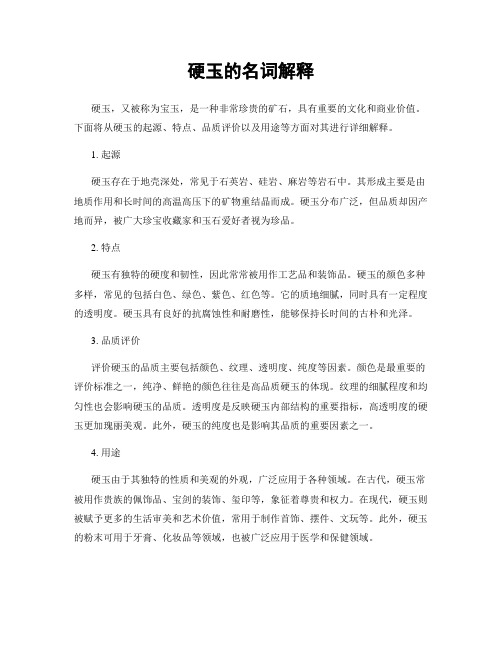 硬玉的名词解释

硬玉，又被称为宝玉，是一种非常珍贵的矿石，具有重要的文化和商业价值。下面将从硬玉的起源、特点、品质评价以及用途等方面对其进行详细解释。

1. 起源

硬玉存在于地壳深处，常见于石英岩、硅岩、麻岩等岩石中。其形成主要是由地质作用和长时间的高温高压下的矿物重结晶而成。硬玉分布广泛，但品质却因产地而异，被广大珍宝收藏家和玉石爱好者视为珍品。

2. 特点

硬玉有独特的硬度和韧性，因此常常被用作工艺品和装饰品。硬玉的颜色多种多样，常见的包括白色、绿色、紫色、红色等。它的质地细腻，同时具有一定程度的透明度。硬玉具有良好的抗腐蚀性和耐磨性，能够保持长时间的古朴和光泽。

3. 品质评价

评价硬玉的品质主要包括颜色、纹理、透明度、纯度等因素。颜色是最重要的评价标准之一，纯净、鲜艳的颜色往往是高品质硬玉的体现。纹理的细腻程度和均匀性也会影响硬玉的品质。透明度是反映硬玉内部结构的重要指标，高透明度的硬玉更加瑰丽美观。此外，硬玉的纯度也是影响其品质的重要因素之一。

4. 用途

硬玉由于其独特的性质和美观的外观，广泛应用于各种领域。在古代，硬玉常被用作贵族的佩饰品、宝剑的装饰、玺印等，象征着尊贵和权力。在现代，硬玉则被赋予更多的生活审美和艺术价值，常用于制作首饰、摆件、文玩等。此外，硬玉的粉末可用于牙膏、化妆品等领域，也被广泛应用于医学和保健领域。